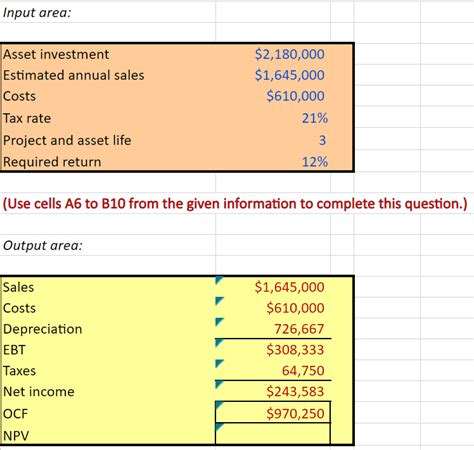 Input area:

| | |
|---|---|
| Asset investment | \$2,180,000 |
| Estimated annual sales | \$1,645,000 |
| Costs | \$610,000 |
| Tax rate | 21% |
| Project and asset life | 3 |
| Required return | 12% |

(Use cells A6 to B10 from the given information to complete this question.)

Output area:

| | |
|---|---|
| Sales | \$1,645,000 |
| Costs | \$610,000 |
| Depreciation | 726,667 |
| EBT | \$308,333 |
| Taxes | 64,750 |
| Net income | \$243,583 |
| OCF | \$970,250 |
| NPV | |